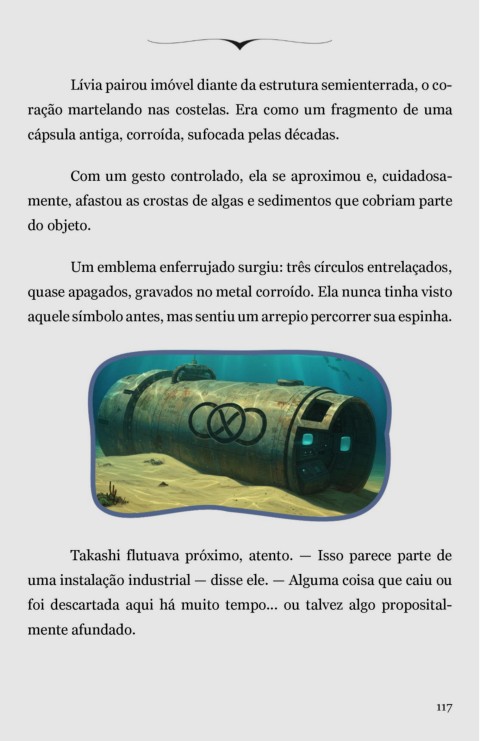 Lívia pairou imóvel diante da estrutura semienterrada, o coração martelando nas costelas. Era como um fragmento de uma cápsula antiga, corroída, sufocada pelas décadas.

Com um gesto controlado, ela se aproximou e, cuidadosamente, afastou as crostas de algas e sedimentos que cobriam parte do objeto.

Um emblema enferrujado surgiu: três círculos entrelaçados, quase apagados, gravados no metal corroído. Ela nunca tinha visto aquele símbolo antes, mas sentiu um arrepio percorrer sua espinha.

Takashi flutuava próximo, atento. — Isso parece parte de uma instalação industrial — disse ele. — Alguma coisa que caiu ou foi descartada aqui há muito tempo... ou talvez algo propositalmente afundado.

117